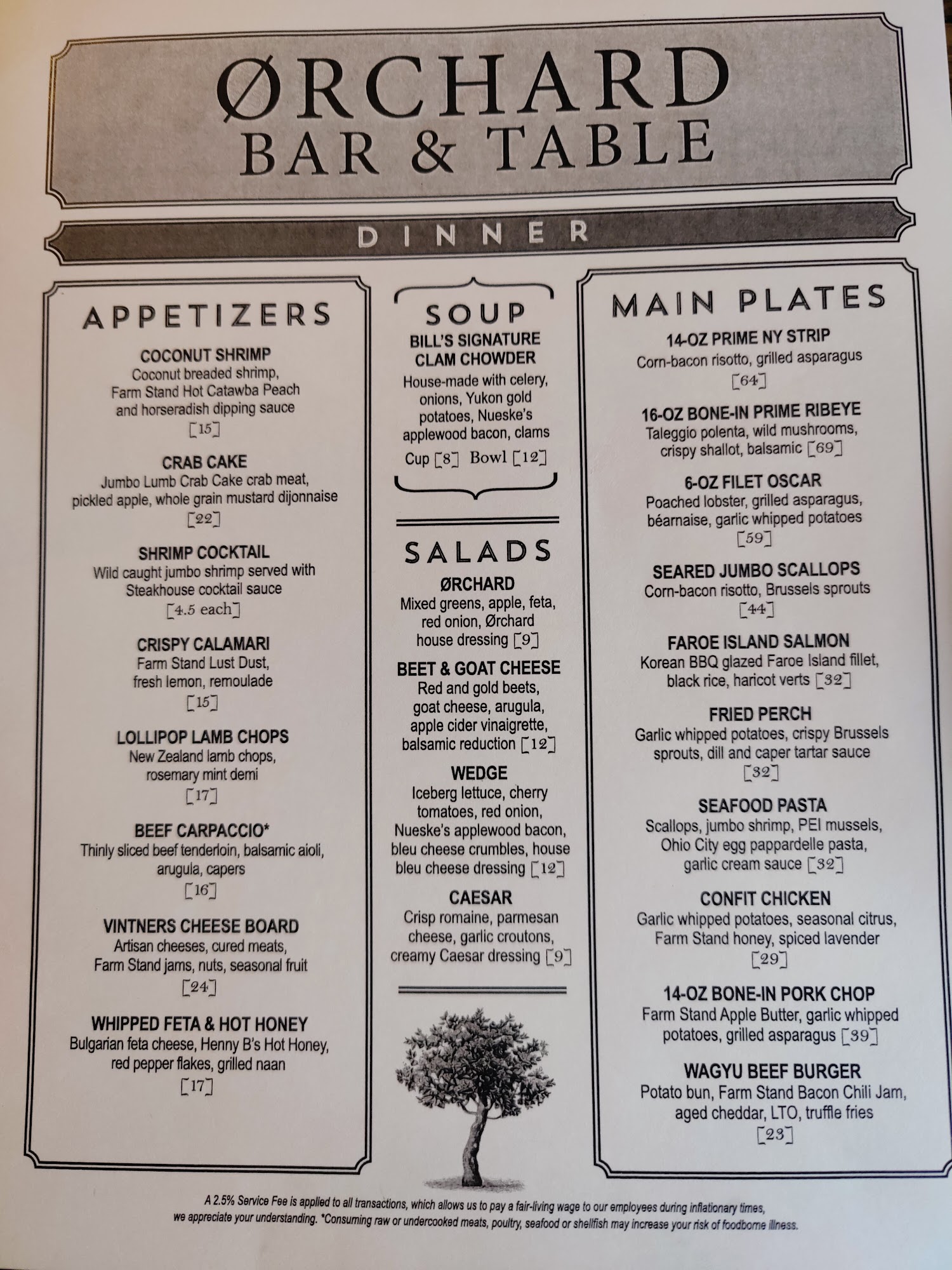 ØRCHARD
BAR & TABLE

DINNER

APPETIZERS

COCONUT SHRIMP
Coconut breaded shrimp, Farm Stand Hot Catawba Peach and horseradish dipping sauce
[15]

CRAB CAKE
Jumbo Lumb Crab Cake crab meat, pickled apple, whole grain mustard dijonnaise
[22]

SHRIMP COCKTAIL
Wild caught jumbo shrimp served with Steakhouse cocktail sauce
[4.5 each]

CRISPY CALAMARI
Farm Stand Lust Dust, fresh lemon, remoulade
[15]

LOLLIPOP LAMB CHOPS
New Zealand lamb chops, rosemary mint demi
[17]

BEEF CARPACCIO*
Thinly sliced beef tenderloin, balsamic aioli, arugula, capers
[16]

VINTNERS CHEESE BOARD
Artisan cheeses, cured meats, Farm Stand jams, nuts, seasonal fruit
[24]

WHIPPED FETA & HOT HONEY
Bulgarian feta cheese, Henny B's Hot Honey, red pepper flakes, grilled naan
[17]

SOUP
BILL'S SIGNATURE CLAM CHOWDER
House-made with celery, onions, Yukon gold potatoes, Nueske's applewood bacon, clams
Cup [8] Bowl [12]

SALADS
ØRCHARD
Mixed greens, apple, feta, red onion, Ørchard house dressing [9]

BEET & GOAT CHEESE
Red and gold beets, goat cheese, arugula, apple cider vinaigrette, balsamic reduction [12]

WEDGE
Iceberg lettuce, cherry tomatoes, red onion, Nueske's applewood bacon, bleu cheese crumbles, house bleu cheese dressing [12]

CAESAR
Crisp romaine, parmesan cheese, garlic croutons, creamy Caesar dressing [9]

MAIN PLATES

14-OZ PRIME NY STRIP
Corn-bacon risotto, grilled asparagus
[64]

16-OZ BONE-IN PRIME RIBEYE
Taleggio polenta, wild mushrooms, crispy shallot, balsamic [69]

6-OZ FILET OSCAR
Poached lobster, grilled asparagus, béarnaise, garlic whipped potatoes
[59]

SEARED JUMBO SCALLOPS
Corn-bacon risotto, Brussels sprouts
[44]

FAROE ISLAND SALMON
Korean BBQ glazed Faroe Island fillet, black rice, haricot verts [32]

FRIED PERCH
Garlic whipped potatoes, crispy Brussels sprouts, dill and caper tartar sauce
[32]

SEAFOOD PASTA
Scallops, jumbo shrimp, PEI mussels, Ohio City egg pappardelle pasta, garlic cream sauce [32]

CONFIT CHICKEN
Garlic whipped potatoes, seasonal citrus, Farm Stand honey, spiced lavender
[29]

14-OZ BONE-IN PORK CHOP
Farm Stand Apple Butter, garlic whipped potatoes, grilled asparagus [39]

WAGYU BEEF BURGER
Potato bun, Farm Stand Bacon Chili Jam, aged cheddar, LTO, truffle fries
[23]

A 2.5% Service Fee is applied to all transactions, which allows us to pay a fair-living wage to our employees during inflationary times, we appreciate your understanding. *Consuming raw or undercooked meats, poultry, seafood or shellfish may increase your risk of foodborne illness.